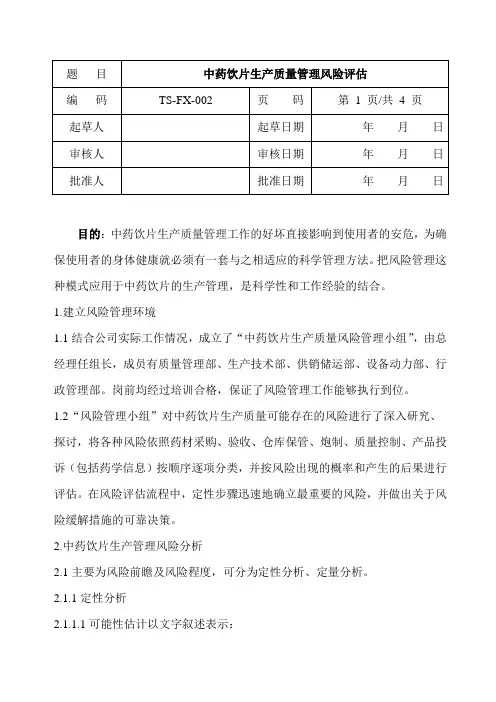 | 题　目 | 中药饮片生产质量管理风险评估 | | |
|---|---|---|---|
| 编　码 | TS-FX-002 | 页　码 | 第 1 页/共 4 页 |
| 起草人 | | 起草日期 | 年　月　日 |
| 审核人 | | 审核日期 | 年　月　日 |
| 批准人 | | 批准日期 | 年　月　日 |

目的：中药饮片生产质量管理工作的好坏直接影响到使用者的安危，为确保使用者的身体健康就必须有一套与之相适应的科学管理方法。把风险管理这种模式应用于中药饮片的生产管理，是科学性和工作经验的结合。

1.建立风险管理环境

1.1 结合公司实际工作情况，成立了“中药饮片生产质量风险管理小组”，由总经理任组长，成员有质量管理部、生产技术部、供销储运部、设备动力部、行政管理部。岗前均经过培训合格，保证了风险管理工作能够执行到位。

1.2“风险管理小组”对中药饮片生产质量可能存在的风险进行了深入研究、探讨，将各种风险依照药材采购、验收、仓库保管、炮制、质量控制、产品投诉（包括药学信息）按顺序逐项分类，并按风险出现的概率和产生的后果进行评估。在风险评估流程中，定性步骤迅速地确立最重要的风险，并做出关于风险缓解措施的可靠决策。

2.中药饮片生产管理风险分析

2.1 主要为风险前瞻及风险程度，可分为定性分析、定量分析。

2.1.1 定性分析

2.1.1.1 可能性估计以文字叙述表示：